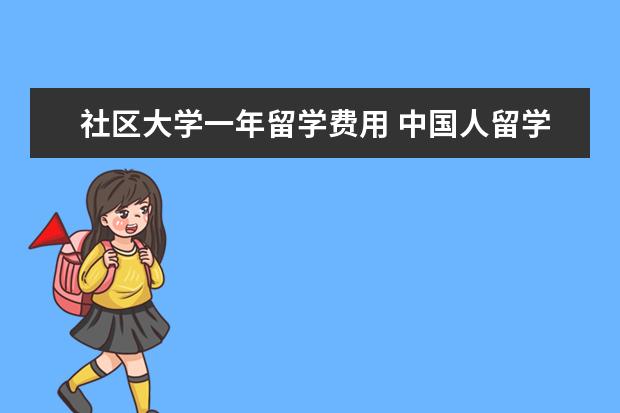 社区大学一年留学费用 中国人留学